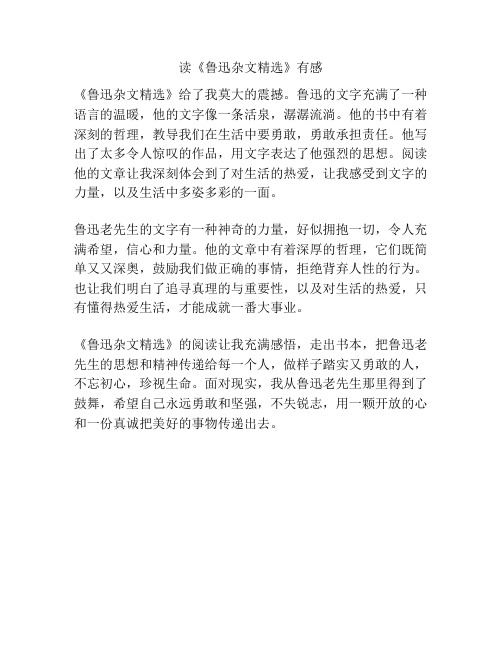 读《鲁迅杂文精选》有感

《鲁迅杂文精选》给了我莫大的震撼。鲁迅的文字充满了一种语言的温暖，他的文字像一条活泉，潺潺流淌。他的书中有着深刻的哲理，教导我们在生活中要勇敢，勇敢承担责任。他写出了太多令人惊叹的作品，用文字表达了他强烈的思想。阅读他的文章让我深刻体会到了对生活的热爱，让我感受到文字的力量，以及生活中多姿多彩的一面。

鲁迅老先生的文字有一种神奇的力量，好似拥抱一切，令人充满希望，信心和力量。他的文章中有着深厚的哲理，它们既简单又又深奥，鼓励我们做正确的事情，拒绝背弃人性的行为。也让我们明白了追寻真理的与重要性，以及对生活的热爱，只有懂得热爱生活，才能成就一番大事业。

《鲁迅杂文精选》的阅读让我充满感悟，走出书本，把鲁迅老先生的思想和精神传递给每一个人，做样子踏实又勇敢的人，不忘初心，珍视生命。面对现实，我从鲁迅老先生那里得到了鼓舞，希望自己永远勇敢和坚强，不失锐志，用一颗开放的心和一份真诚把美好的事物传递出去。